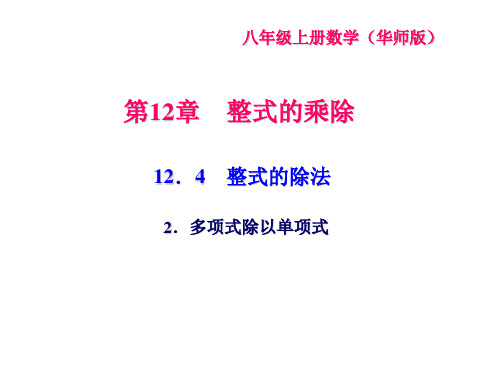 八年级上册数学（华师版）

第12章　整式的乘除

12．4　整式的除法

2．多项式除以单项式